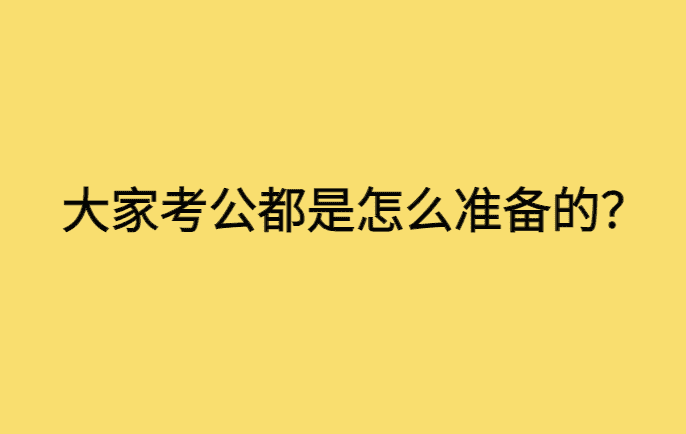 大家考公都是怎么准备的?